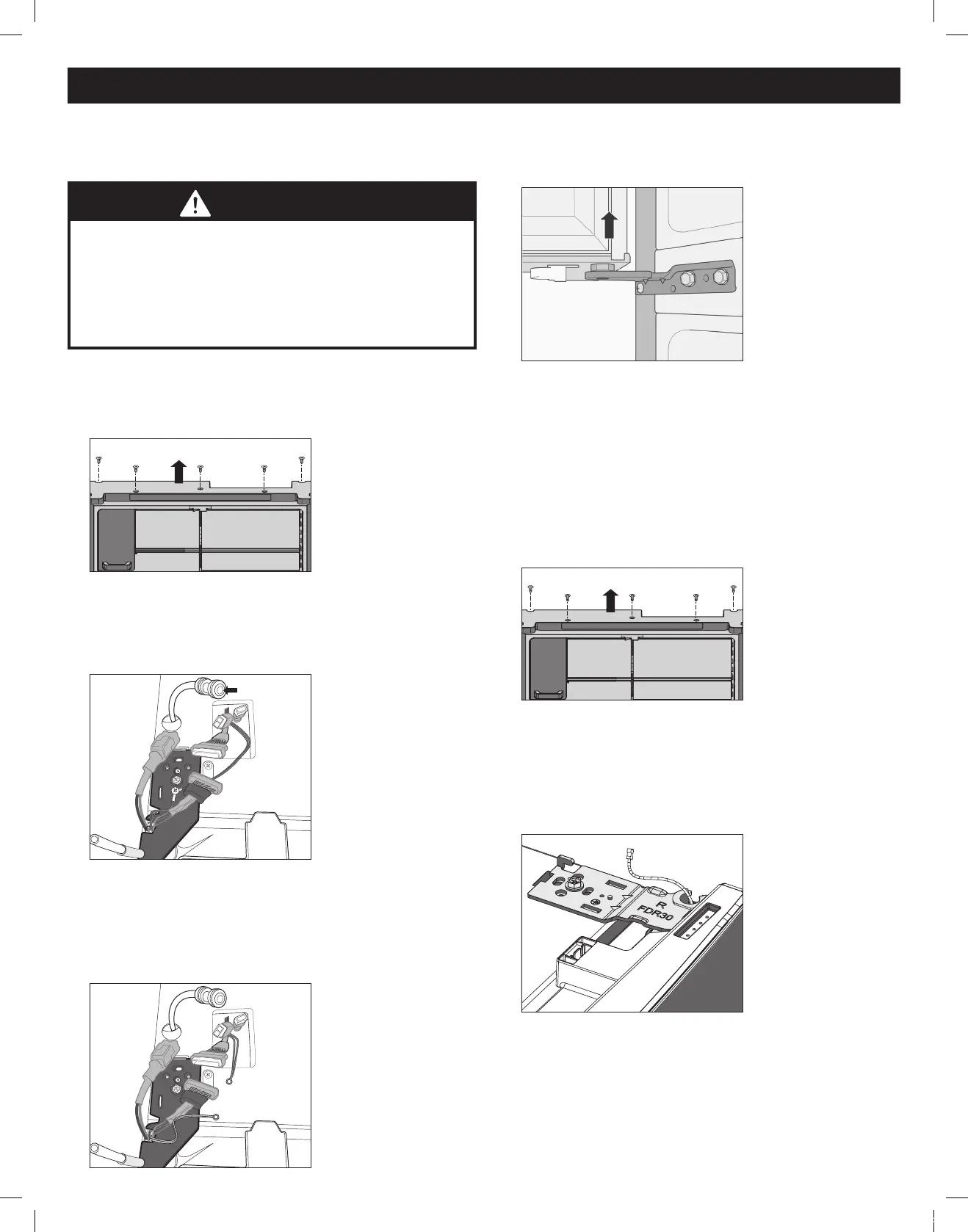 R
FDR30